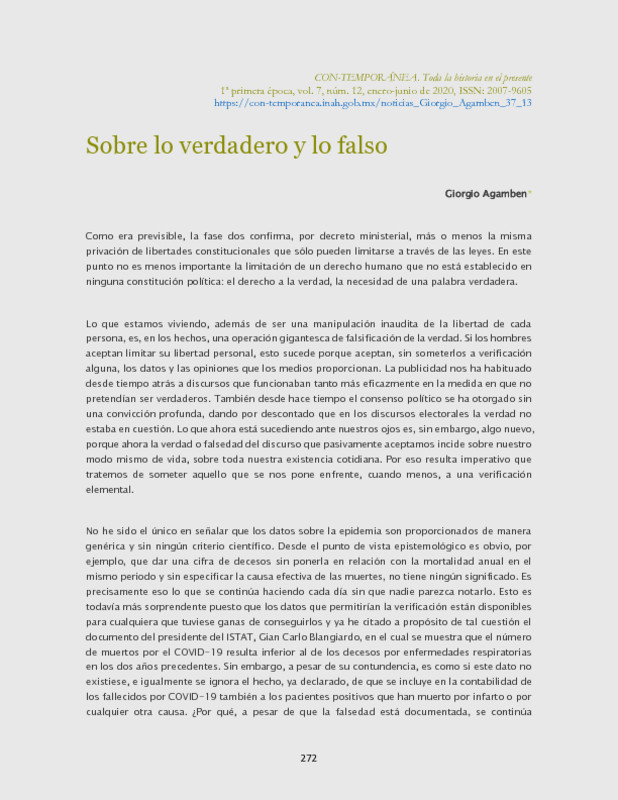 CON-TEMPORÁNEA. Toda la historia en el presente
1ª primera época, vol. 7, núm. 12, enero-junio de 2020, ISSN: 2007-9605
https://con-temporanea.inah.gob.mx/noticias_Giorgio_Agamben_37_13

Sobre lo verdadero y lo falso

Giorgio Agamben*

Como era previsible, la fase dos confirma, por decreto ministerial, más o menos la misma privación de libertades constitucionales que sólo pueden limitarse a través de las leyes. En este punto no es menos importante la limitación de un derecho humano que no está establecido en ninguna constitución política: el derecho a la verdad, la necesidad de una palabra verdadera.

Lo que estamos viviendo, además de ser una manipulación inaudita de la libertad de cada persona, es, en los hechos, una operación gigantesca de falsificación de la verdad. Si los hombres aceptan limitar su libertad personal, esto sucede porque aceptan, sin someterlos a verificación alguna, los datos y las opiniones que los medios proporcionan. La publicidad nos ha habituado desde tiempo atrás a discursos que funcionaban tanto más eficazmente en la medida en que no pretendían ser verdaderos. También desde hace tiempo el consenso político se ha otorgado sin una convicción profunda, dando por descontado que en los discursos electorales la verdad no estaba en cuestión. Lo que ahora está sucediendo ante nuestros ojos es, sin embargo, algo nuevo, porque ahora la verdad o falsedad del discurso que pasivamente aceptamos incide sobre nuestro modo mismo de vida, sobre toda nuestra existencia cotidiana. Por eso resulta imperativo que tratemos de someter aquello que se nos pone enfrente, cuando menos, a una verificación elemental.

No he sido el único en señalar que los datos sobre la epidemia son proporcionados de manera genérica y sin ningún criterio científico. Desde el punto de vista epistemológico es obvio, por ejemplo, que dar una cifra de decesos sin ponerla en relación con la mortalidad anual en el mismo periodo y sin especificar la causa efectiva de las muertes, no tiene ningún significado. Es precisamente eso lo que se continúa haciendo cada día sin que nadie parezca notarlo. Esto es todavía más sorprendente puesto que los datos que permitirían la verificación están disponibles para cualquiera que tuviese ganas de conseguirlos y ya he citado a propósito de tal cuestión el documento del presidente del ISTAT, Gian Carlo Blangiardo, en el cual se muestra que el número de muertos por el COVID-19 resulta inferior al de los decesos por enfermedades respiratorias en los dos años precedentes. Sin embargo, a pesar de su contundencia, es como si este dato no existiese, e igualmente se ignora el hecho, ya declarado, de que se incluye en la contabilidad de los fallecidos por COVID-19 también a los pacientes positivos que han muerto por infarto o por cualquier otra causa. ¿Por qué, a pesar de que la falsedad está documentada, se continúa

272